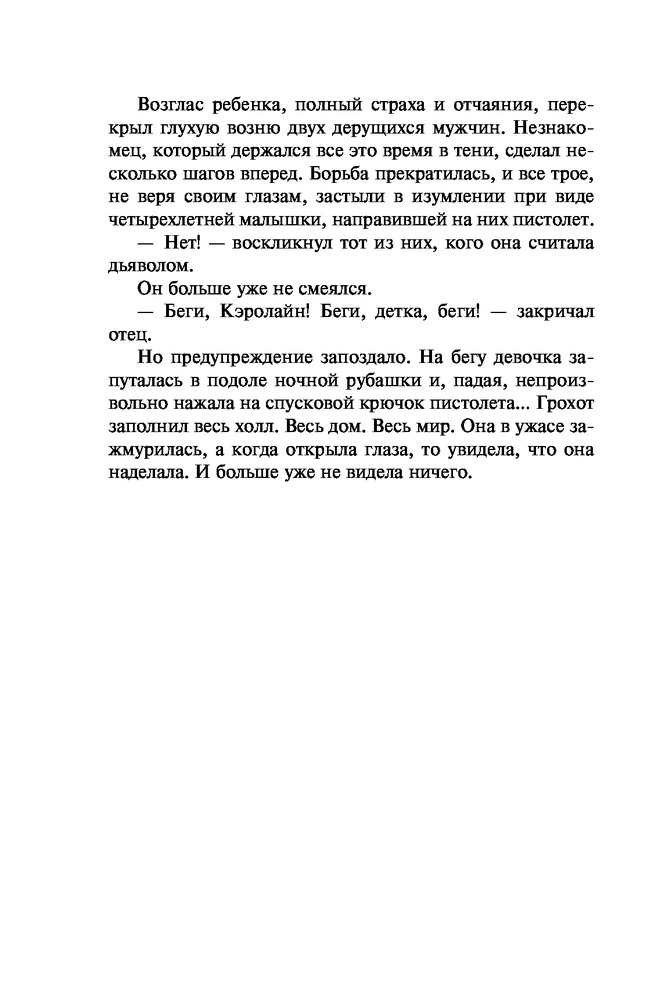 Возглас ребенка, полный страха и отчаяния, перекрыл глухую возню двух дерущихся мужчин. Незнакомец, который держался все это время в тени, сделал несколько шагов вперед. Борьба прекратилась, и все трое, не веря своим глазам, застыли в изумлении при виде четырехлетней малышки, направившей на них пистолет.

— Нет! — воскликнул тот из них, кого она считала дьяволом.

Он больше уже не смеялся.

— Беги, Кэролайн! Беги, детка, беги! — закричал отец.

Но предупреждение запоздало. На бегу девочка запуталась в подоле ночной рубашки и, падая, непроизвольно нажала на спусковой крючок пистолета... Грохот заполнил весь холл. Весь дом. Весь мир. Она в ужасе зажмурилась, а когда открыла глаза, то увидела, что она наделала. И больше уже не видела ничего.